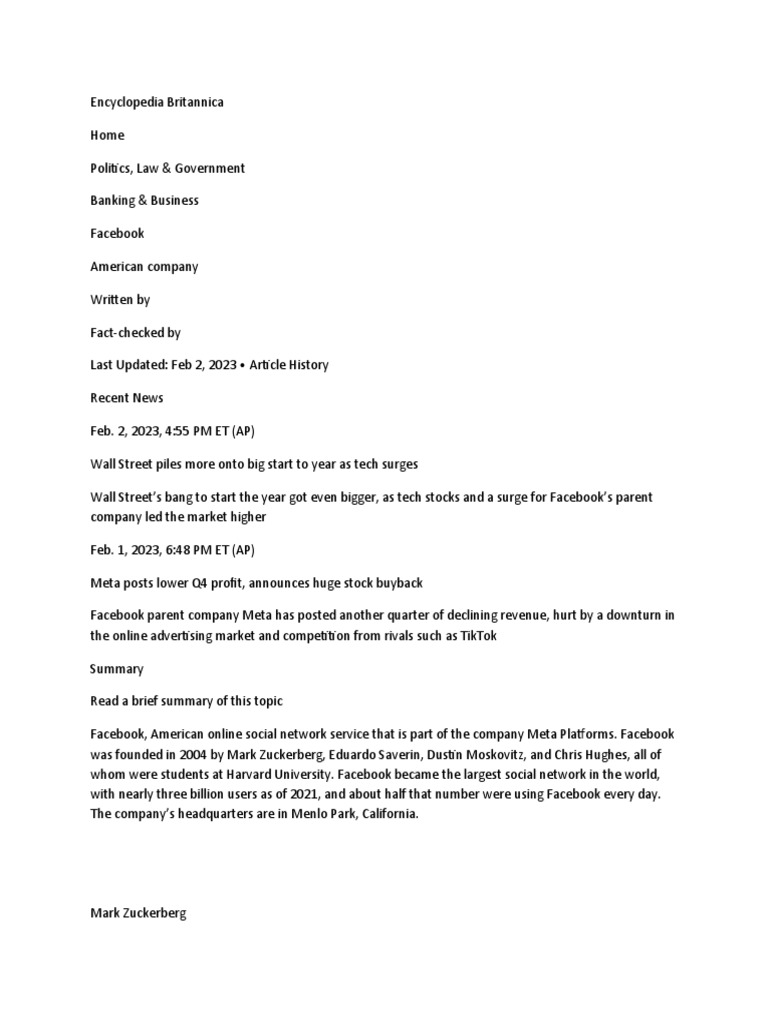 Encyclopedia Britannica

Home

Politics, Law & Government

Banking & Business

Facebook

American company

Written by

Fact-checked by

Last Updated: Feb 2, 2023 • Article History

Recent News

Feb. 2, 2023, 4:55 PM ET (AP)

Wall Street piles more onto big start to year as tech surges

Wall Street's bang to start the year got even bigger, as tech stocks and a surge for Facebook's parent company led the market higher

Feb. 1, 2023, 6:48 PM ET (AP)

Meta posts lower Q4 profit, announces huge stock buyback

Facebook parent company Meta has posted another quarter of declining revenue, hurt by a downturn in the online advertising market and competition from rivals such as TikTok

Summary

Read a brief summary of this topic

Facebook, American online social network service that is part of the company Meta Platforms. Facebook was founded in 2004 by Mark Zuckerberg, Eduardo Saverin, Dustin Moskovitz, and Chris Hughes, all of whom were students at Harvard University. Facebook became the largest social network in the world, with nearly three billion users as of 2021, and about half that number were using Facebook every day. The company's headquarters are in Menlo Park, California.

Mark Zuckerberg